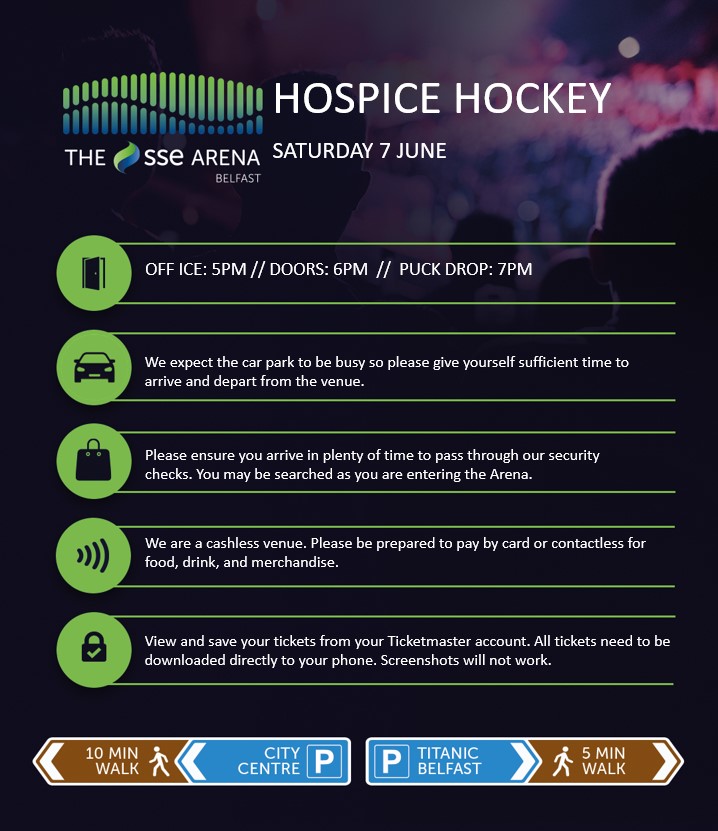 THE sse ARENA BELFAST

HOSPICE HOCKEY

SATURDAY 7 JUNE

OFF ICE: 5PM // DOORS: 6PM // PUCK DROP: 7PM

We expect the car park to be busy so please give yourself sufficient time to arrive and depart from the venue.

Please ensure you arrive in plenty of time to pass through our security checks. You may be searched as you are entering the Arena.

We are a cashless venue. Please be prepared to pay by card or contactless for food, drink, and merchandise.

View and save your tickets from your Ticketmaster account. All tickets need to be downloaded directly to your phone. Screenshots will not work.

10 MIN WALK

CITY CENTRE P

P TITANIC BELFAST

5 MIN WALK